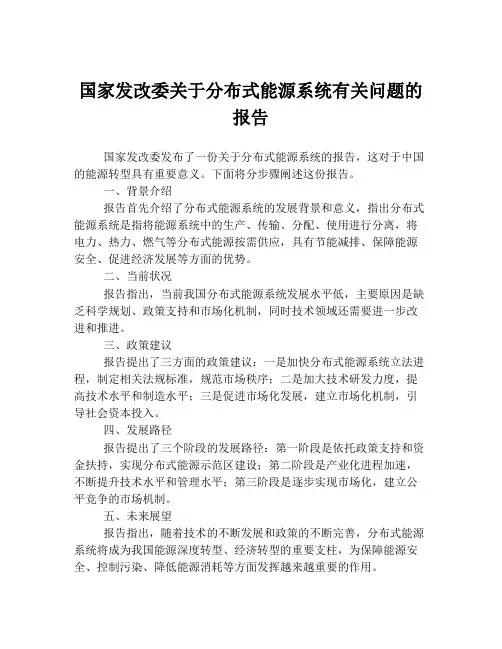 国家发改委关于分布式能源系统有关问题的报告

国家发改委发布了一份关于分布式能源系统的报告，这对于中国的能源转型具有重要意义。下面将分步骤阐述这份报告。

一、背景介绍

报告首先介绍了分布式能源系统的发展背景和意义，指出分布式能源系统是指将能源系统中的生产、传输、分配、使用进行分离，将电力、热力、燃气等分布式能源按需供应，具有节能减排、保障能源安全、促进经济发展等方面的优势。

二、当前状况

报告指出，当前我国分布式能源系统发展水平低，主要原因是缺乏科学规划、政策支持和市场化机制，同时技术领域还需要进一步改进和推进。

三、政策建议

报告提出了三方面的政策建议：一是加快分布式能源系统立法进程，制定相关法规标准，规范市场秩序；二是加大技术研发力度，提高技术水平和制造水平；三是促进市场化发展，建立市场化机制，引导社会资本投入。

四、发展路径

报告提出了三个阶段的发展路径：第一阶段是依托政策支持和资金扶持，实现分布式能源示范区建设；第二阶段是产业化进程加速，不断提升技术水平和管理水平；第三阶段是逐步实现市场化，建立公平竞争的市场机制。

五、未来展望

报告指出，随着技术的不断发展和政策的不断完善，分布式能源系统将成为我国能源深度转型、经济转型的重要支柱，为保障能源安全、控制污染、降低能源消耗等方面发挥越来越重要的作用。